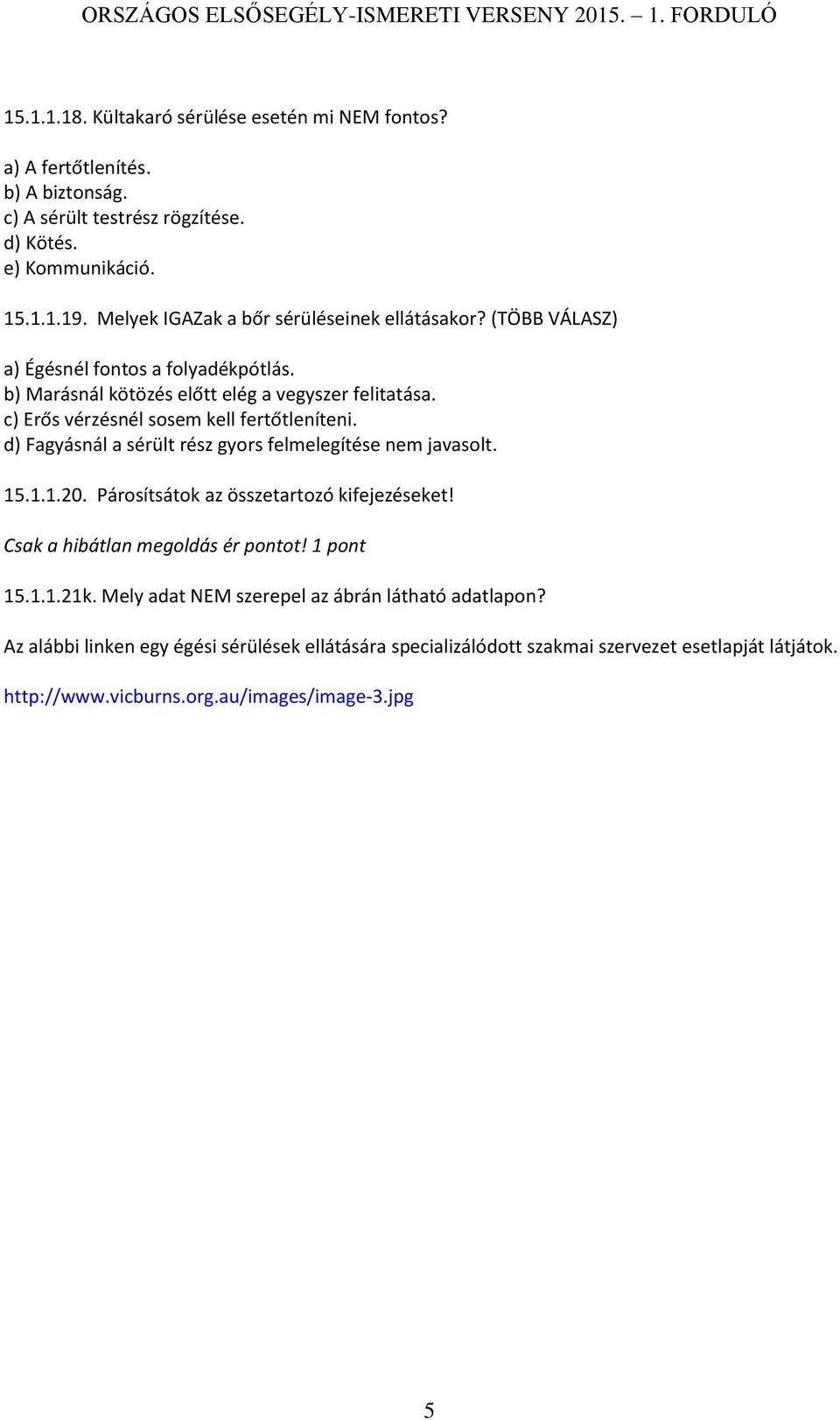 ORSZÁGOS ELSŐSEGÉLY-ISMERETI VERSENY 2015. – 1. FORDULÓ

15.1.1.18. Kültakaró sérülése esetén mi NEM fontos?

a) A fertőtlenítés.
b) A biztonság.
c) A sérült testrész rögzítése.
d) Kötés.
e) Kommunikáció.

15.1.1.19. Melyek IGAZak a bőr sérüléseinek ellátásakor? (TÖBB VÁLASZ)

a) Égésnél fontos a folyadékpótlás.
b) Marásnál kötözés előtt elég a vegyszer felitatása.
c) Erős vérzésnél sosem kell fertőtleníteni.
d) Fagyásnál a sérült rész gyors felmelegítése nem javasolt.

15.1.1.20. Párosítsátok az összetartozó kifejezéseket!

Csak a hibátlan megoldás ér pontot! 1 pont

15.1.1.21k. Mely adat NEM szerepel az ábrán látható adatlapon?

Az alábbi linken egy égési sérülések ellátására specializálódott szakmai szervezet esetlapját látjátok.

http://www.vicburns.org.au/images/image-3.jpg

5